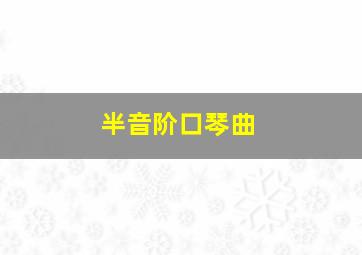 半音阶口琴曲